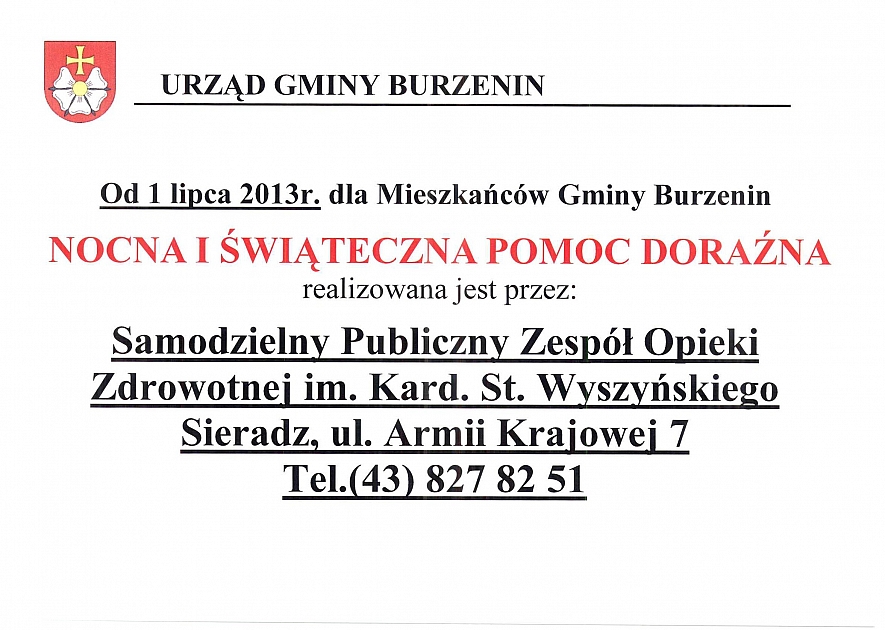 URZĄD GMINY BURZENIN

Od 1 lipca 2013r. dla Mieszkańców Gminy Burzenin

NOCNA I ŚWIĄTECZNA POMOC DORAŹNA

realizowana jest przez:

Samodzielny Publiczny Zespół Opieki Zdrowotnej im. Kard. St. Wyszyńskiego Sieradz, ul. Armii Krajowej 7 Tel.(43) 827 82 51